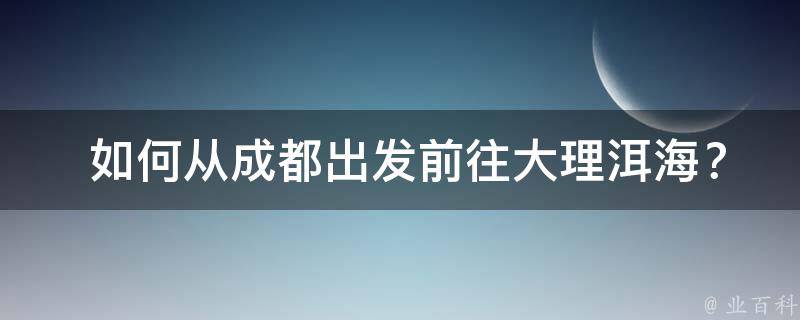 如何从成都出发前往大理洱海？

@ 业百科